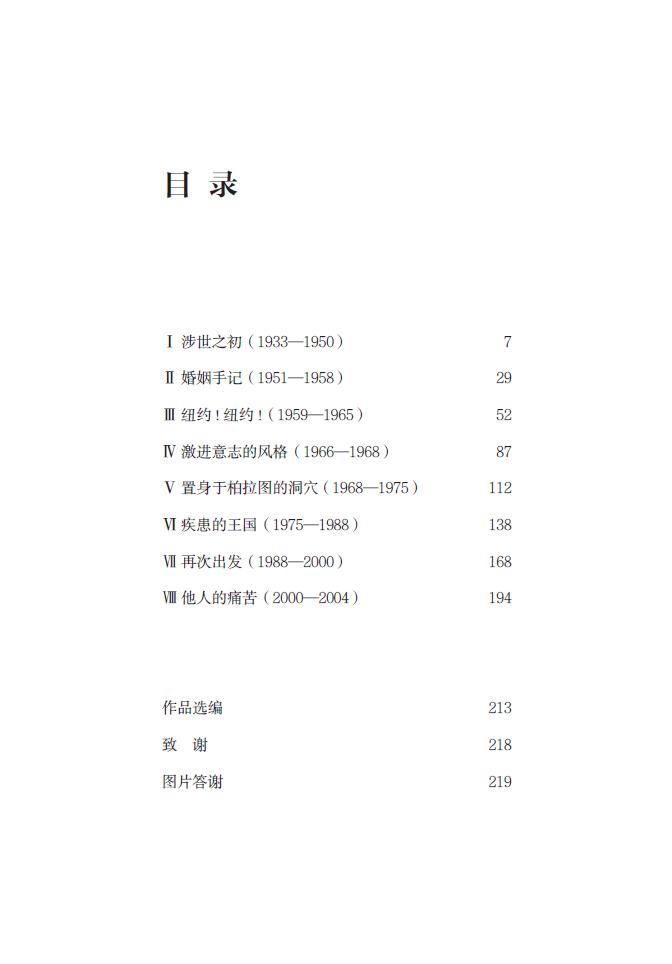 目 录

Ⅰ 涉世之初（1933—1950） 7

Ⅱ 婚姻手记（1951—1958） 29

Ⅲ 纽约！纽约！（1959—1965） 52

Ⅳ 激进意志的风格（1966—1968） 87

Ⅴ 置身于柏拉图的洞穴（1968—1975） 112

Ⅵ 疾患的王国（1975—1988） 138

Ⅶ 再次出发（1988—2000） 168

Ⅷ 他人的痛苦（2000—2004） 194

作品选编 213

致 谢 218

图片答谢 219